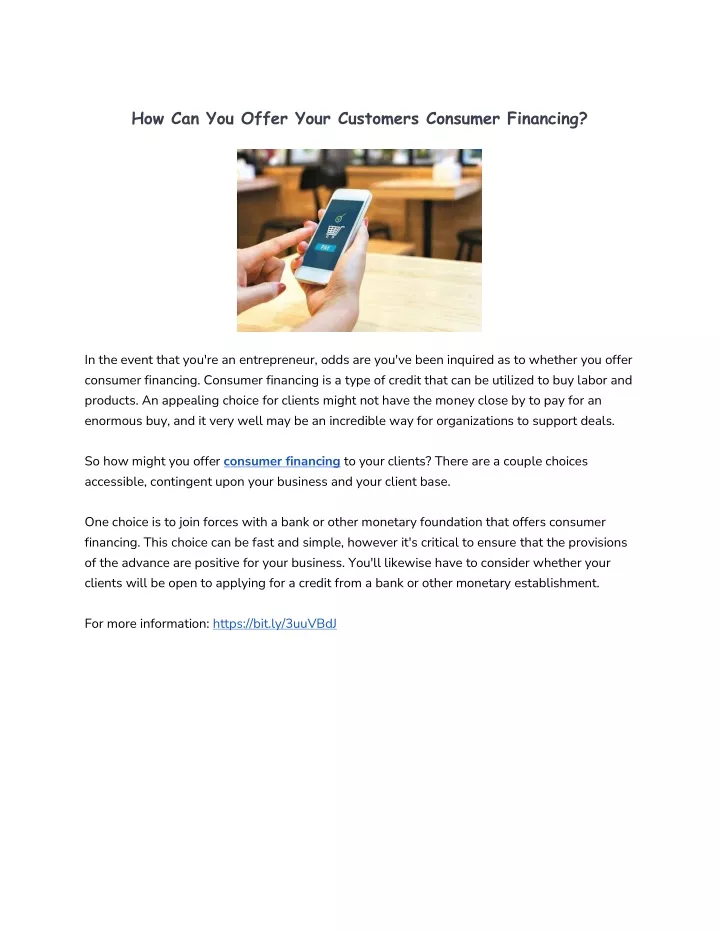 How Can You Offer Your Customers Consumer Financing?

PAY

In the event that you're an entrepreneur, odds are you've been inquired as to whether you offer consumer financing. Consumer financing is a type of credit that can be utilized to buy labor and products. An appealing choice for clients might not have the money close by to pay for an enormous buy, and it very well may be an incredible way for organizations to support deals.

So how might you offer consumer financing to your clients? There are a couple choices accessible, contingent upon your business and your client base.

One choice is to join forces with a bank or other monetary foundation that offers consumer financing. This choice can be fast and simple, however it's critical to ensure that the provisions of the advance are positive for your business. You'll likewise have to consider whether your clients will be open to applying for a credit from a bank or other monetary establishment.

For more information: https://bit.ly/3uuVBdJ